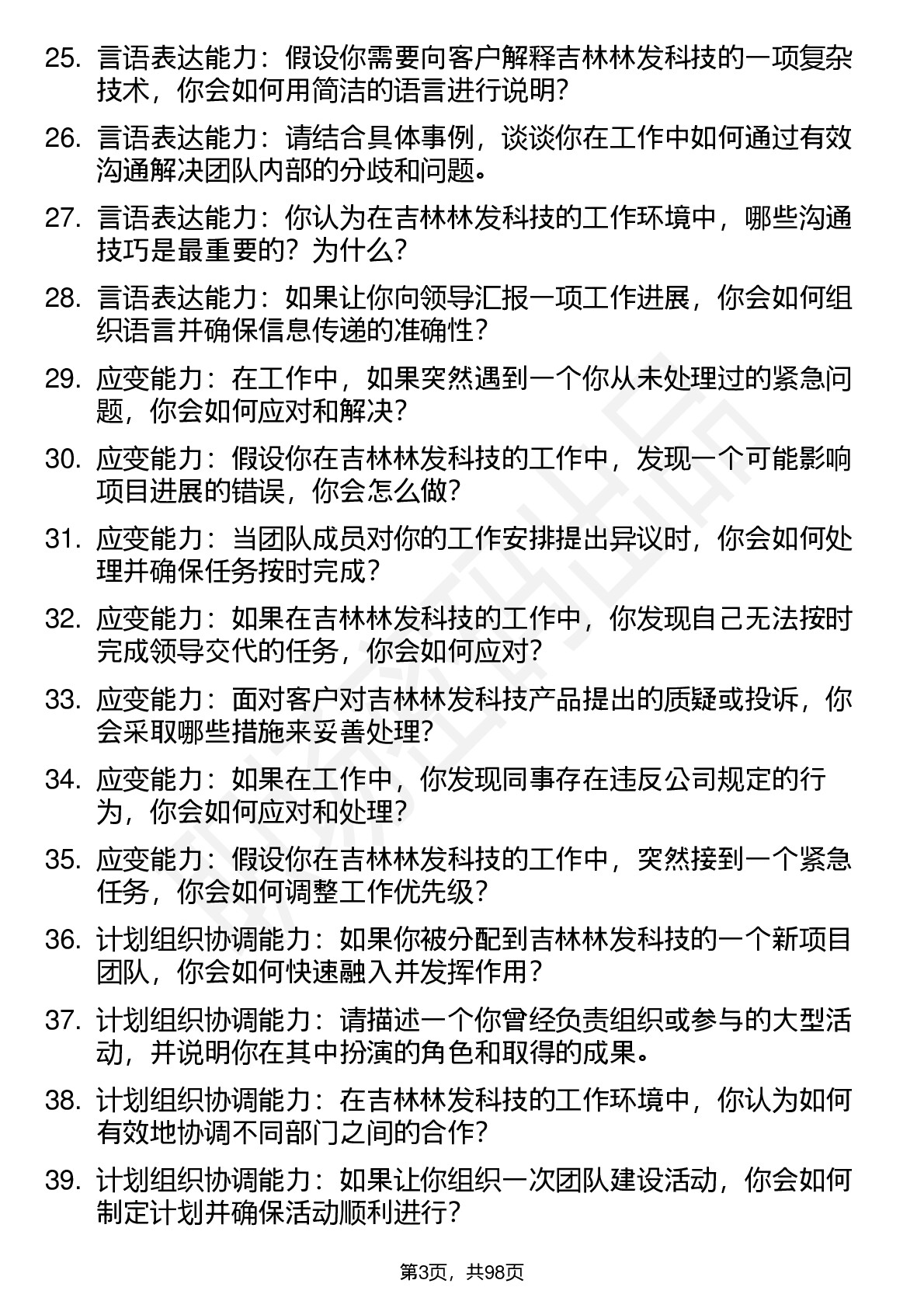 25. 言语表达能力：假设你需要向客户解释吉林林发科技的一项复杂技术，你会如何用简洁的语言进行说明？

26. 言语表达能力：请结合具体事例，谈谈你在工作中如何通过有效沟通解决团队内部的分歧和问题。

27. 言语表达能力：你认为在吉林林发科技的工作环境中，哪些沟通技巧是最重要的？为什么？

28. 言语表达能力：如果让你向领导汇报一项工作进展，你会如何组织语言并确保信息传递的准确性？

29. 应变能力：在工作中，如果突然遇到一个你从未处理过的紧急问题，你会如何应对和解决？

30. 应变能力：假设你在吉林林发科技的工作中，发现一个可能影响项目进展的错误，你会怎么做？

31. 应变能力：当团队成员对你的工作安排提出异议时，你会如何处理并确保任务按时完成？

32. 应变能力：如果在吉林林发科技的工作中，你发现自己无法按时完成领导交代的任务，你会如何应对？

33. 应变能力：面对客户对吉林林发科技产品提出的质疑或投诉，你会采取哪些措施来妥善处理？

34. 应变能力：如果在工作中，你发现同事存在违反公司规定的行为，你会如何应对和处理？

35. 应变能力：假设你在吉林林发科技的工作中，突然接到一个紧急任务，你会如何调整工作优先级？

36. 计划组织协调能力：如果你被分配到吉林林发科技的一个新项目团队，你会如何快速融入并发挥作用？

37. 计划组织协调能力：请描述一个你曾经负责组织或参与的大型活动，并说明你在其中扮演的角色和取得的成果。

38. 计划组织协调能力：在吉林林发科技的工作环境中，你认为如何有效地协调不同部门之间的合作？

39. 计划组织协调能力：如果让你组织一次团队建设活动，你会如何制定计划并确保活动顺利进行？

第3页，共98页